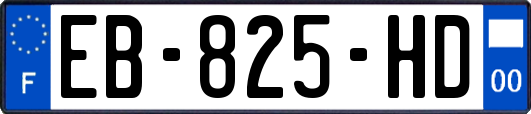 F
EB-825-HD
00